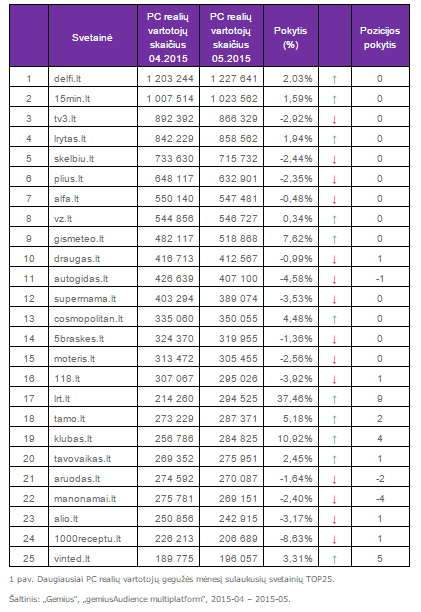 |  | Svetainė | PC realių vartotojų skaičius 04.2015 | PC realių vartotojų skaičius 05.2015 | Pokytis (%) |  | Pozicijos pokytis |
|---|---|---|---|---|---|---|
| 1 | delfi.lt | 1 203 244 | 1 227 641 | 2,03% | ↑ | 0 |
| 2 | 15min.lt | 1 007 514 | 1 023 562 | 1,59% | ↑ | 0 |
| 3 | tv3.lt | 892 392 | 866 329 | -2,92% | ↓ | 0 |
| 4 | lrytas.lt | 842 229 | 858 562 | 1,94% | ↑ | 0 |
| 5 | skelbiu.lt | 733 630 | 715 732 | -2,44% | ↓ | 0 |
| 6 | plius.lt | 648 117 | 632 901 | -2,35% | ↓ | 0 |
| 7 | alfa.lt | 550 140 | 547 481 | -0,48% | ↓ | 0 |
| 8 | vz.lt | 544 856 | 546 727 | 0,34% | ↑ | 0 |
| 9 | gismeteo.lt | 482 117 | 518 868 | 7,62% | ↑ | 0 |
| 10 | draugas.lt | 416 713 | 412 567 | -0,99% | ↓ | 1 |
| 11 | autogidas.lt | 426 639 | 407 100 | -4,58% | ↓ | -1 |
| 12 | supermama.lt | 403 294 | 389 074 | -3,53% | ↓ | 0 |
| 13 | cosmopolitan.lt | 335 060 | 350 055 | 4,48% | ↑ | 0 |
| 14 | 5braskes.lt | 324 370 | 319 955 | -1,36% | ↓ | 0 |
| 15 | moteris.lt | 313 472 | 305 455 | -2,56% | ↓ | 0 |
| 16 | 118.lt | 307 067 | 295 026 | -3,92% | ↓ | 1 |
| 17 | lrt.lt | 214 260 | 294 525 | 37,46% | ↑ | 9 |
| 18 | tamo.lt | 273 229 | 287 371 | 5,18% | ↑ | 2 |
| 19 | klubas.lt | 256 786 | 284 825 | 10,92% | ↑ | 4 |
| 20 | tavovaikas.lt | 269 352 | 275 951 | 2,45% | ↑ | 1 |
| 21 | aruodas.lt | 274 592 | 270 087 | -1,64% | ↓ | -2 |
| 22 | manonamai.lt | 275 781 | 269 151 | -2,40% | ↓ | -4 |
| 23 | alio.lt | 250 856 | 242 915 | -3,17% | ↓ | 1 |
| 24 | 1000receptu.lt | 226 213 | 206 689 | -8,63% | ↓ | 1 |
| 25 | vinted.lt | 189 775 | 196 057 | 3,31% | ↑ | 5 |

1 pav. Daugiausiai PC realių vartotojų gegužės mėnesį sulaukusių svetainių TOP25.

Šaltinis: „Gemius", „gemiusAudience multiplatform", 2015-04 – 2015-05.